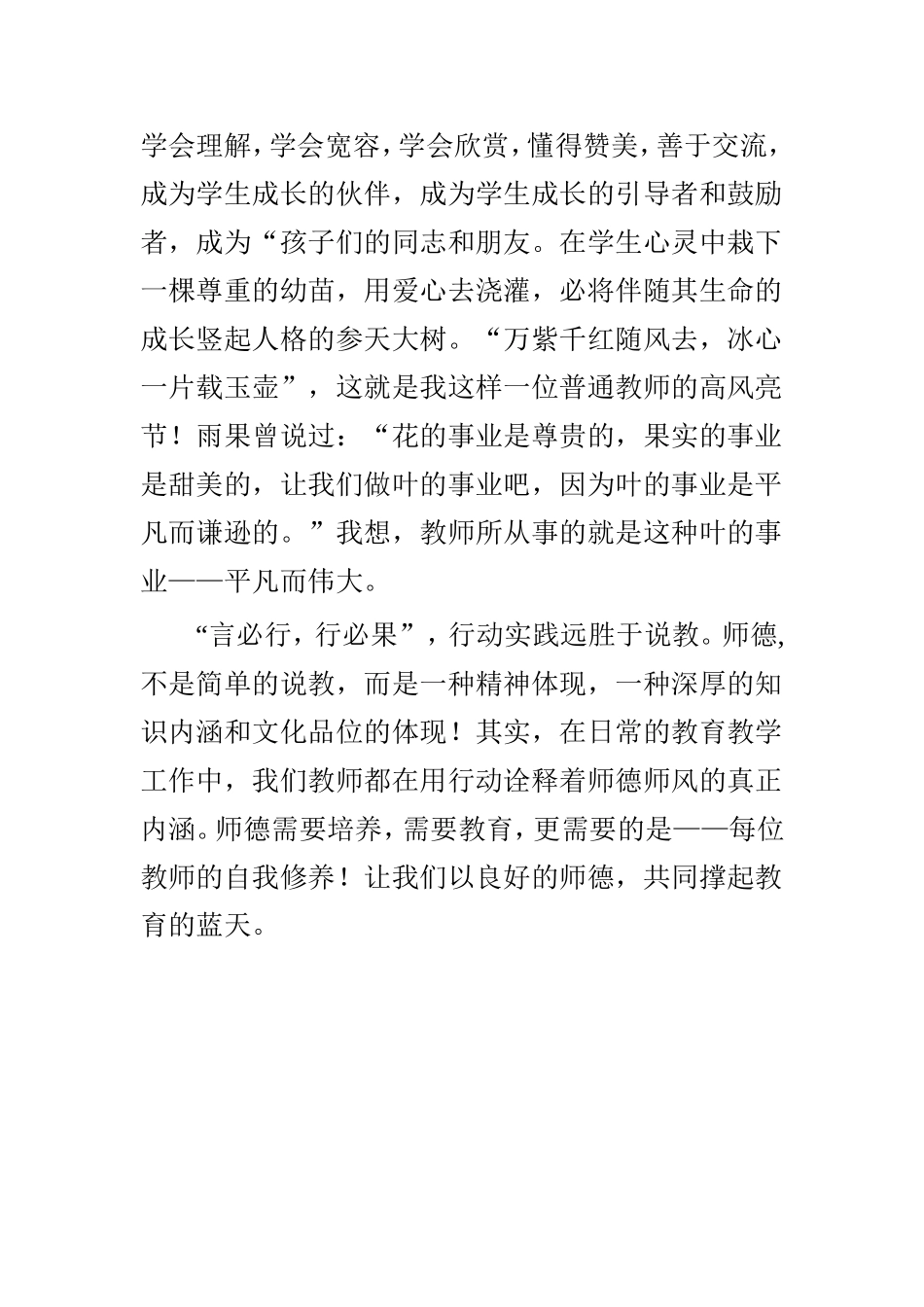 学会理解，学会宽容，学会欣赏，懂得赞美，善于交流，成为学生成长的伙伴，成为学生成长的引导者和鼓励者，成为“孩子们的同志和朋友。在学生心灵中栽下一棵尊重的幼苗，用爱心去浇灌，必将伴随其生命的成长竖起人格的参天大树。“万紫千红随风去，冰心一片载玉壶”，这就是我这样一位普通教师的高风亮节！雨果曾说过：“花的事业是尊贵的，果实的事业是甜美的，让我们做叶的事业吧，因为叶的事业是平凡而谦逊的。”我想，教师所从事的就是这种叶的事业——平凡而伟大。

“言必行，行必果”，行动实践远胜于说教。师德，不是简单的说教，而是一种精神体现，一种深厚的知识内涵和文化品位的体现！其实，在日常的教育教学工作中，我们教师都在用行动诠释着师德师风的真正内涵。师德需要培养，需要教育，更需要的是——每位教师的自我修养！让我们以良好的师德，共同撑起教育的蓝天。